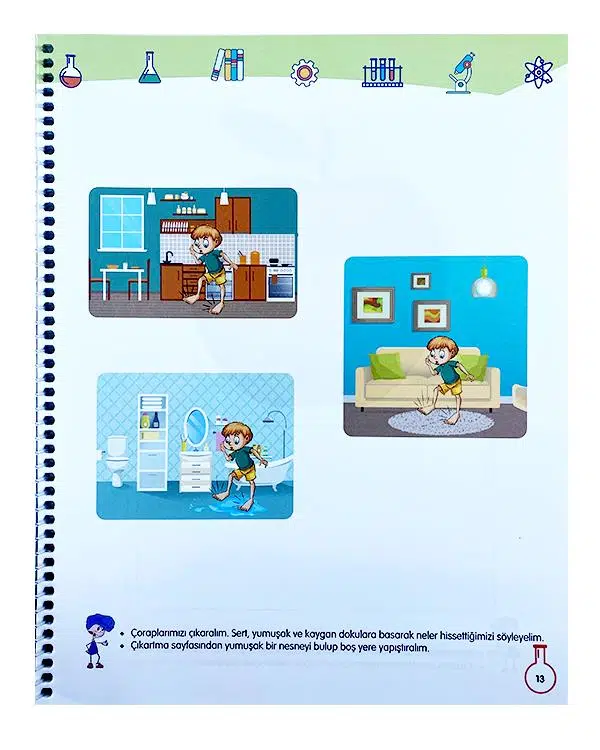 • Çoraplarımızı çıkaralım. Sert, yumuşak ve kaygan dokulara basarak neler hissettiğimizi söyleyelim.
• Çıkartma sayfasından yumuşak bir nesneyi bulup boş yere yapıştıralım.

13